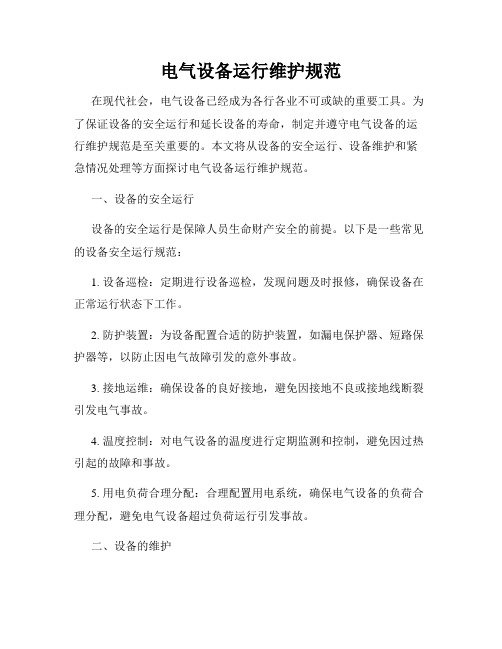 电气设备运行维护规范

在现代社会，电气设备已经成为各行各业不可或缺的重要工具。为了保证设备的安全运行和延长设备的寿命，制定并遵守电气设备的运行维护规范是至关重要的。本文将从设备的安全运行、设备维护和紧急情况处理等方面探讨电气设备运行维护规范。

一、设备的安全运行

设备的安全运行是保障人员生命财产安全的前提。以下是一些常见的设备安全运行规范：

1. 设备巡检：定期进行设备巡检，发现问题及时报修，确保设备在正常运行状态下工作。

2. 防护装置：为设备配置合适的防护装置，如漏电保护器、短路保护器等，以防止因电气故障引发的意外事故。

3. 接地运维：确保设备的良好接地，避免因接地不良或接地线断裂引发电气事故。

4. 温度控制：对电气设备的温度进行定期监测和控制，避免因过热引起的故障和事故。

5. 用电负荷合理分配：合理配置用电系统，确保电气设备的负荷合理分配，避免电气设备超过负荷运行引发事故。

二、设备的维护